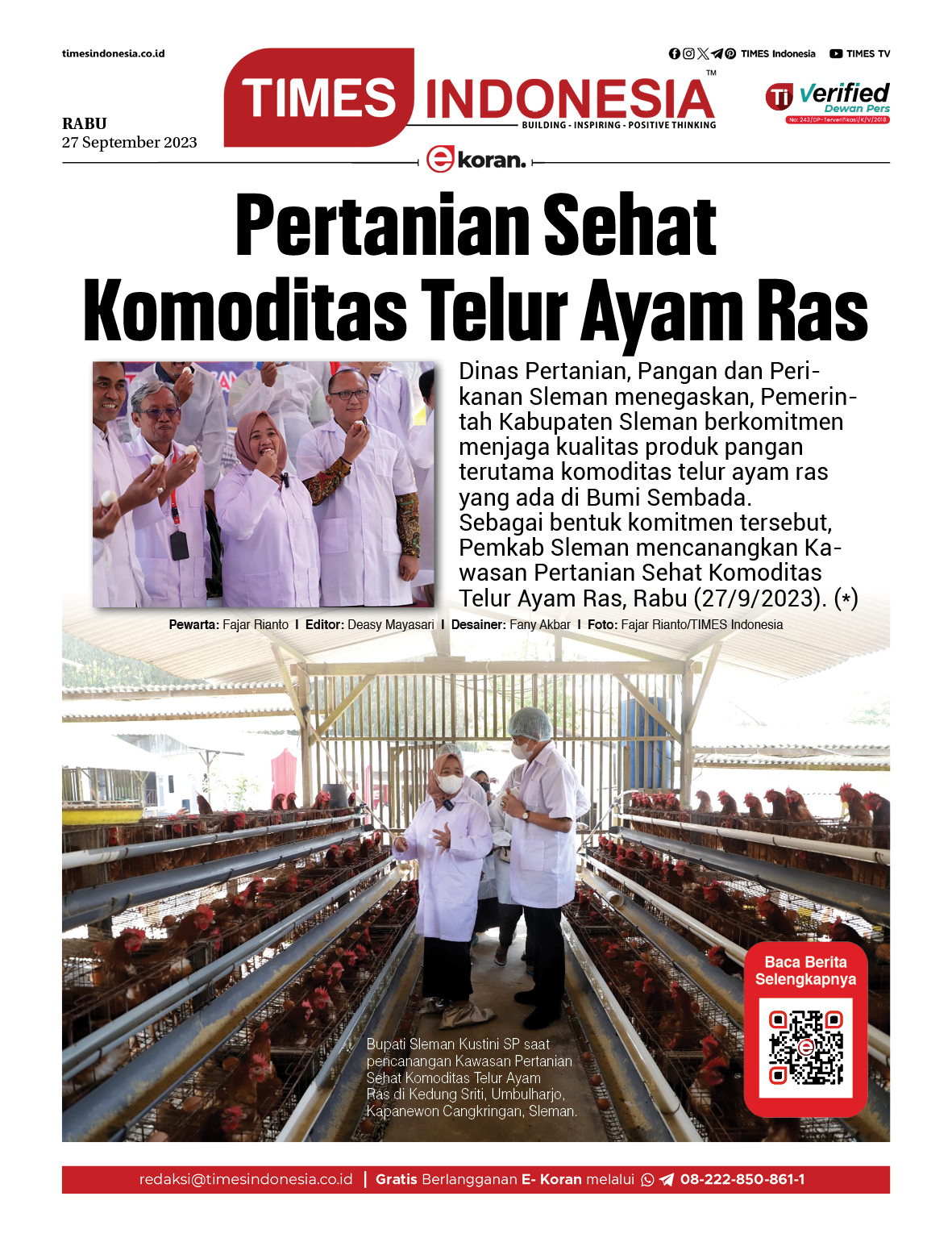 timesindonesia.co.id

TIMES Indonesia  TIMES TV

RABU
27 September 2023

TIMES INDONESIA™
BUILDING - INSPIRING - POSITIVE THINKING

Ti Verified
Dewan Pers
No: 243/DP-Terverifikasi/K/V/2018

ekoran.

Pertanian Sehat Komoditas Telur Ayam Ras

Dinas Pertanian, Pangan dan Perikanan Sleman menegaskan, Pemerintah Kabupaten Sleman berkomitmen menjaga kualitas produk pangan terutama komoditas telur ayam ras yang ada di Bumi Sembada. Sebagai bentuk komitmen tersebut, Pemkab Sleman mencanangkan Kawasan Pertanian Sehat Komoditas Telur Ayam Ras, Rabu (27/9/2023). (*)

Pewarta: Fajar Rianto I Editor: Deasy Mayasari I Desainer: Fany Akbar I Foto: Fajar Rianto/TIMES Indonesia

Bupati Sleman Kustini SP saat pencanangan Kawasan Pertanian Sehat Komoditas Telur Ayam Ras di Kedung Sriti, Umbulharjo, Kapanewon Cangkringan, Sleman.

Baca Berita Selengkapnya

redaksi@timesindonesia.co.id | Gratis Berlangganan E- Koran melalui 08-222-850-861-1